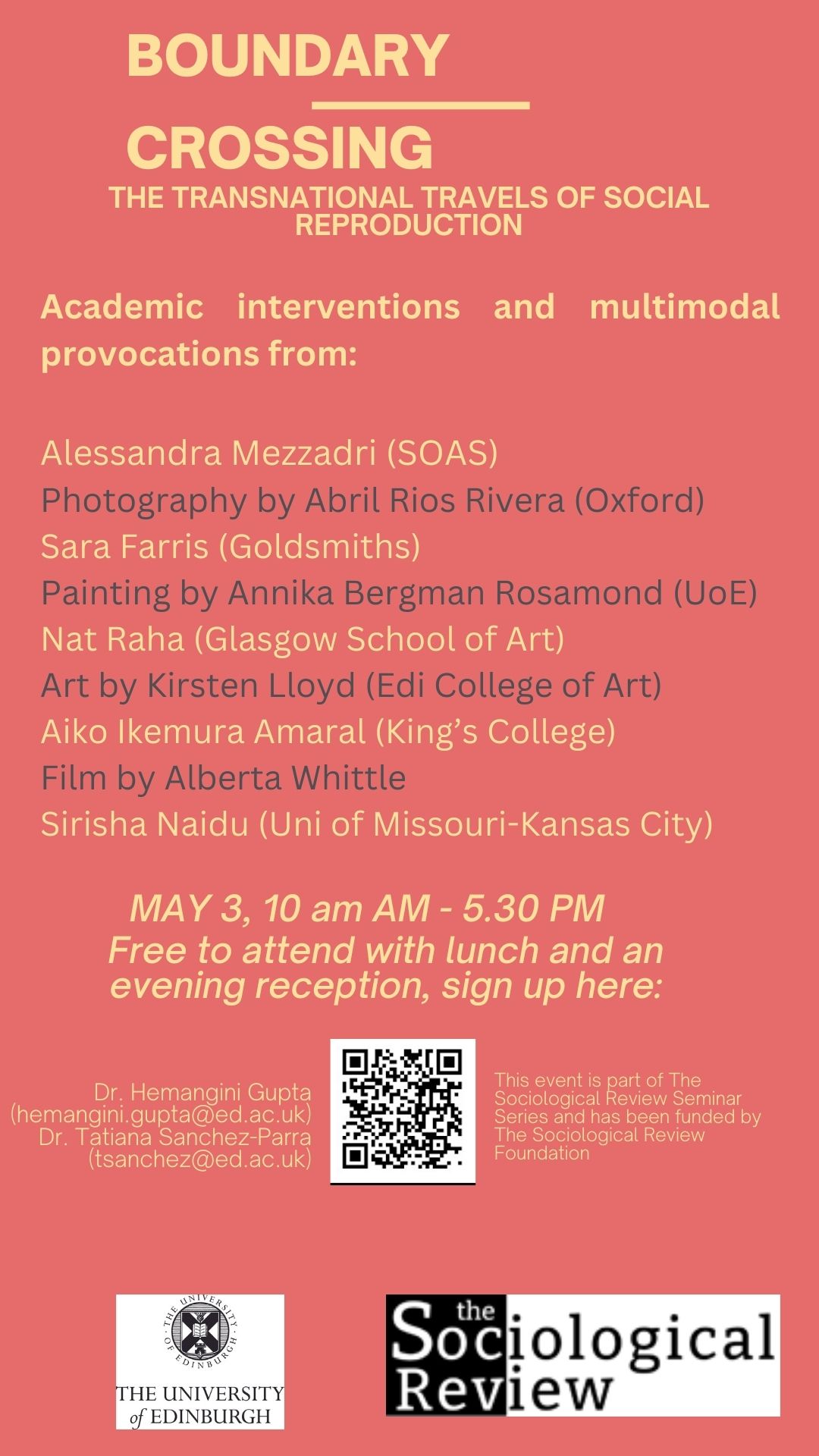 BOUNDARY
CROSSING
THE TRANSNATIONAL TRAVELS OF SOCIAL REPRODUCTION

Academic interventions and multimodal provocations from:

Alessandra Mezzadri (SOAS)
Photography by Abril Rios Rivera (Oxford)
Sara Farris (Goldsmiths)
Painting by Annika Bergman Rosamond (UoE)
Nat Raha (Glasgow School of Art)
Art by Kirsten Lloyd (Edi College of Art)
Aiko Ikemura Amaral (King's College)
Film by Alberta Whittle
Sirisha Naidu (Uni of Missouri-Kansas City)

MAY 3, 10 am AM - 5.30 PM
Free to attend with lunch and an evening reception, sign up here:

Dr. Hemangini Gupta
(hemangini.gupta@ed.ac.uk)
Dr. Tatiana Sanchez-Parra
(tsanchez@ed.ac.uk)

This event is part of The Sociological Review Seminar Series and has been funded by The Sociological Review Foundation

THE UNIVERSITY OF EDINBURGH
THE UNIVERSITY of EDINBURGH

the Sociological Review